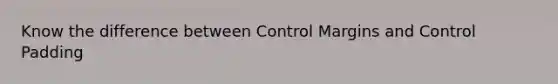 Know the difference between Control Margins and Control Padding